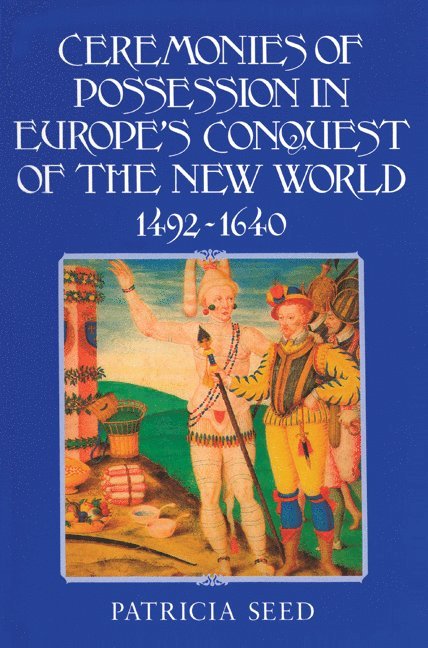 CEREMONIES OF POSSESSION IN EUROPE'S CONQUEST OF THE NEW WORLD 1492-1640

PATRICIA SEED